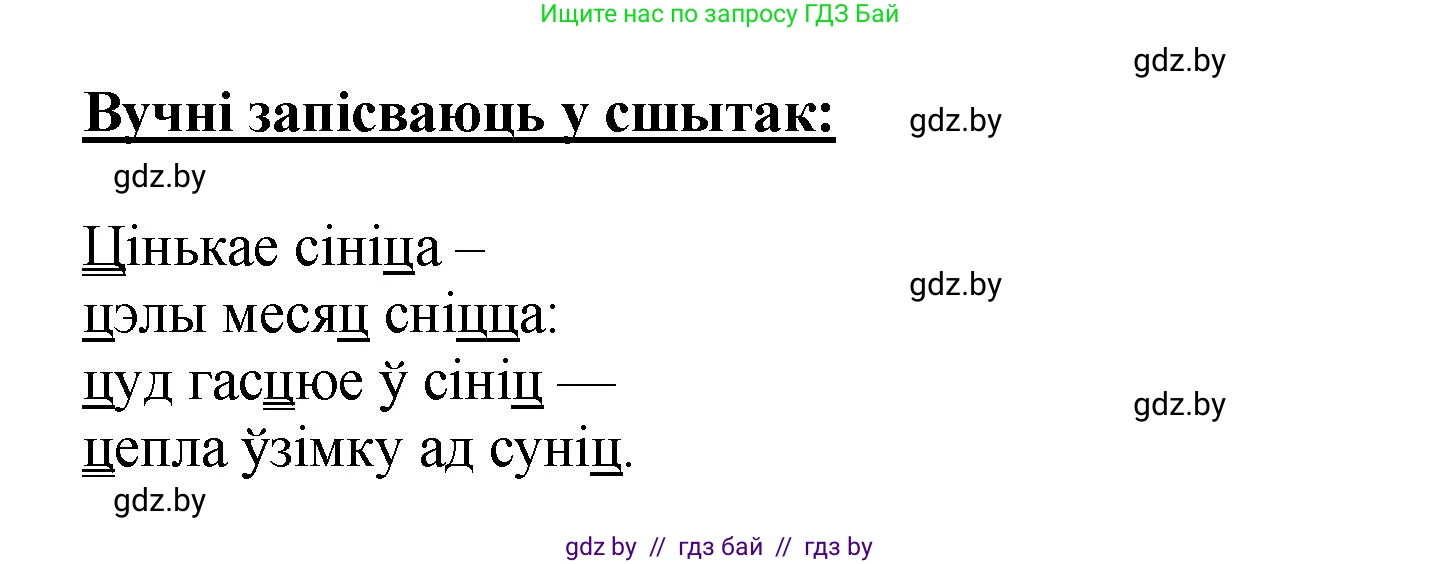 Ищите нас по запросу ГДЗ Бай

gdz.by

Вучні запісваюць у сшытак:

gdz.by

gdz.by

Цінькае сініца –
цэлы месяц сніцца:
цуд гасцюе ў сініц —
цепла ўзімку ад суніц.

gdz.by

gdz.by

gdz.by

gdz by // гдз бай // гдз by